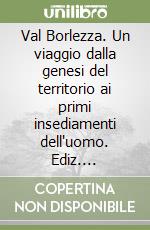 unilibro

Val Borlezza. Un viaggio dalla genesi del territorio ai primi insediamenti dell'uomo. Ediz.…

COPERTINA NON DISPONIBILE